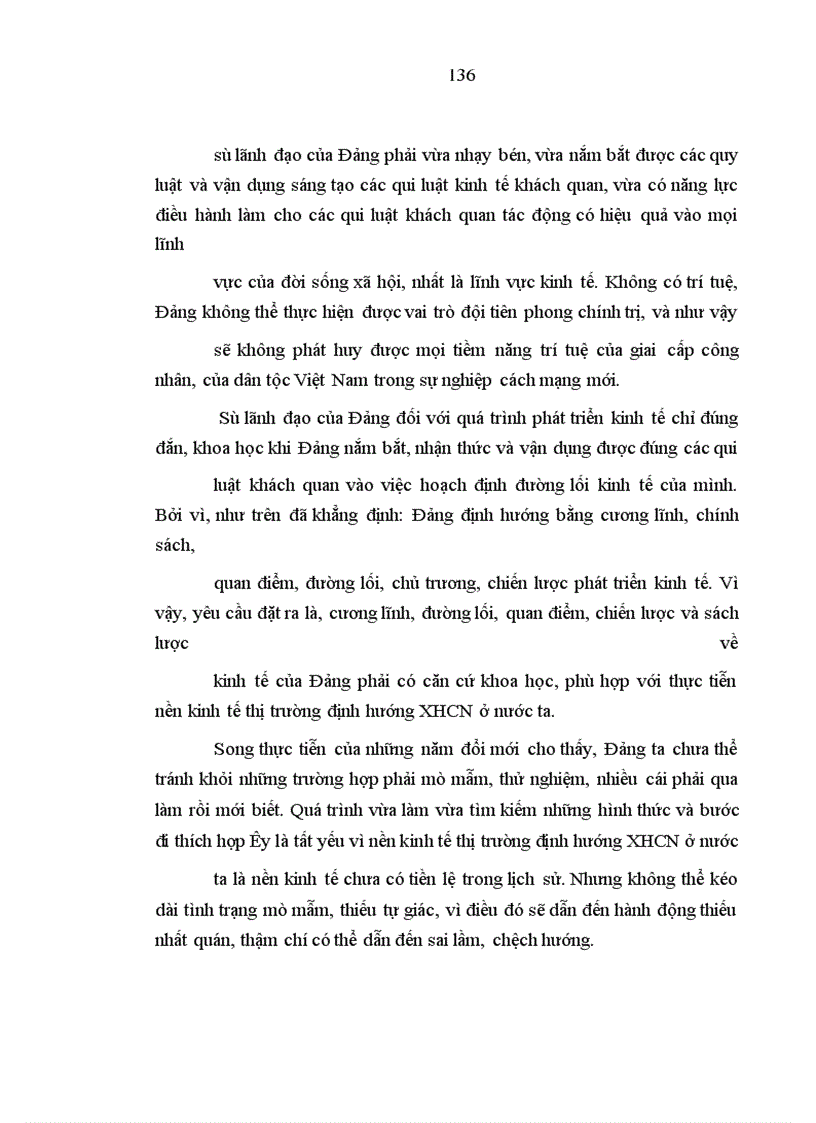 136

sù lãnh đạo của Đảng phải vừa nhạy bén, vừa nắm bắt được các quy luật và vận dụng sáng tạo các qui luật kinh tế khách quan, vừa có năng lực điều hành làm cho các qui luật khách quan tác động có hiệu quả vào mọi lĩnh

vực của đời sống xã hội, nhất là lĩnh vực kinh tế. Không có trí tuệ, Đảng không thể thực hiện được vai trò đội tiên phong chính trị, và như vậy

sẽ không phát huy được mọi tiềm năng trí tuệ của giai cấp công nhân, của dân tộc Việt Nam trong sự nghiệp cách mạng mới.

Sù lãnh đạo của Đảng đối với quá trình phát triển kinh tế chỉ đúng đắn, khoa học khi Đảng nắm bắt, nhận thức và vận dụng được đúng các qui

luật khách quan vào việc hoạch định đường lối kinh tế của mình. Bởi vì, như trên đã khẳng định: Đảng định hướng bằng cương lĩnh, chính sách,

quan điểm, đường lối, chủ trương, chiến lược phát triển kinh tế. Vì vậy, yêu cầu đặt ra là, cương lĩnh, đường lối, quan điểm, chiến lược và sách lược về

kinh tế của Đảng phải có căn cứ khoa học, phù hợp với thực tiễn nền kinh tế thị trường định hướng XHCN ở nước ta.

Song thực tiễn của những năm đổi mới cho thấy, Đảng ta chưa thể tránh khỏi những trường hợp phải mò mẫm, thử nghiệm, nhiều cái phải qua làm rồi mới biết. Quá trình vừa làm vừa tìm kiếm những hình thức và bước đi thích hợp Êy là tất yếu vì nền kinh tế thị trường định hướng XHCN ở nước

ta là nền kinh tế chưa có tiền lệ trong lịch sử. Nhưng không thể kéo dài tình trạng mò mẫm, thiếu tự giác, vì điều đó sẽ dẫn đến hành động thiếu nhất quán, thậm chí có thể dẫn đến sai lầm, chệch hướng.